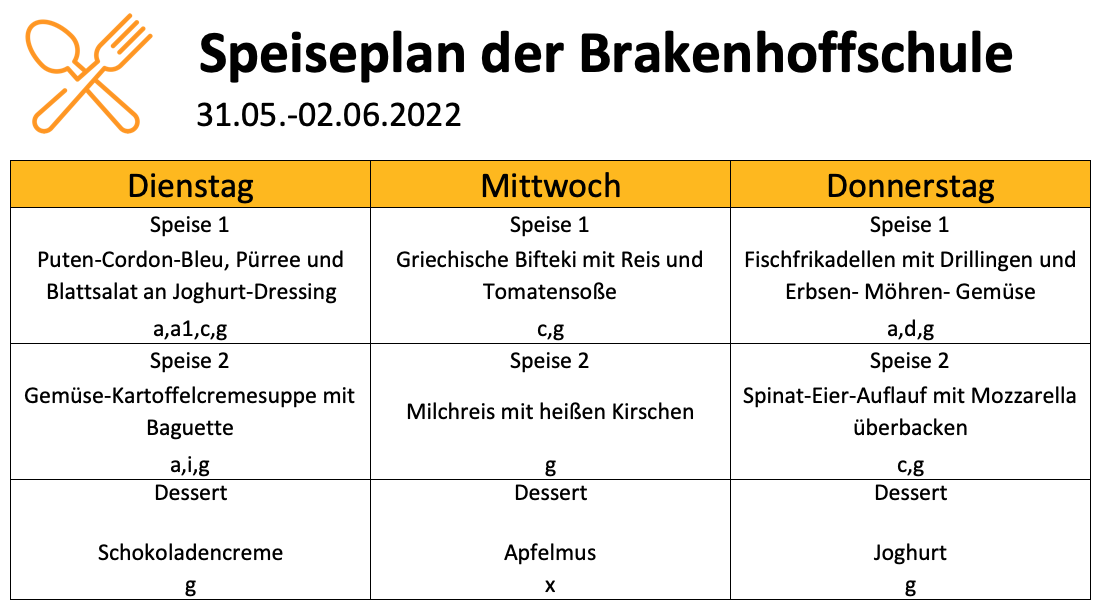 Speiseplan der Brakenhoffschule
31.05.-02.06.2022

| Dienstag | Mittwoch | Donnerstag |
|---|---|---|
| Speise 1 Puten-Cordon-Bleu, Pürree und Blattsalat an Joghurt-Dressing a,a1,c,g | Speise 1 Griechische Bifteki mit Reis und Tomatensoße c,g | Speise 1 Fischfrikadellen mit Drillingen und Erbsen- Möhren- Gemüse a,d,g |
| Speise 2 Gemüse-Kartoffelcremesuppe mit Baguette a,i,g | Speise 2 Milchreis mit heißen Kirschen g | Speise 2 Spinat-Eier-Auflauf mit Mozzarella überbacken c,g |
| Dessert Schokoladencreme g | Dessert Apfelmus x | Dessert Joghurt g |